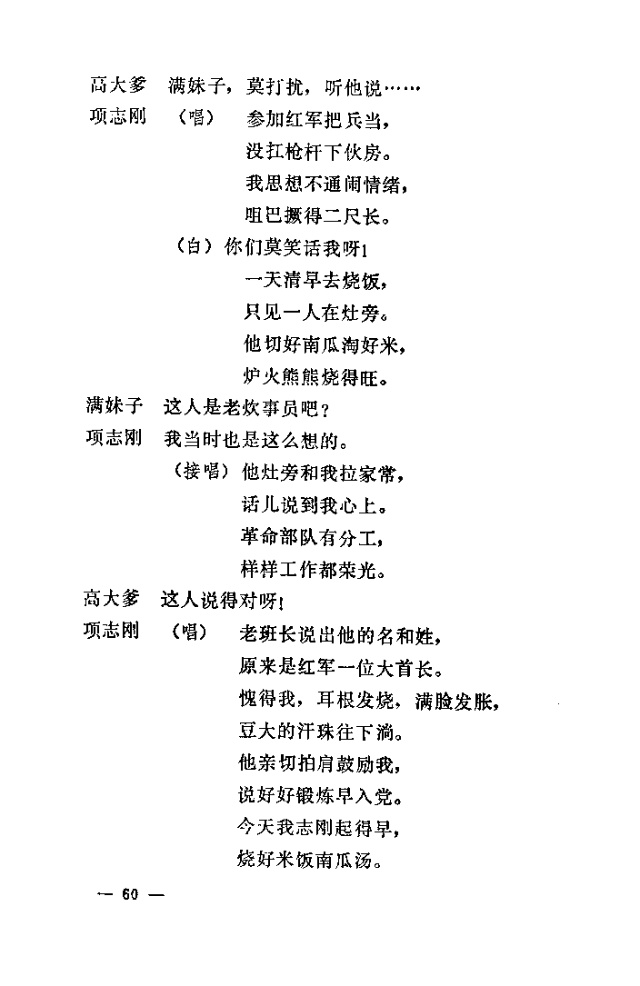 高大爹　满妹子，莫打扰，听他说……

项志刚　（唱）　参加红军把兵当，
没扛枪杆下伙房。
我思想不通闹情绪，
咀巴撅得二尺长。

（白）你们莫笑话我呀！
一天清早去烧饭，
只见一人在灶旁。
他切好南瓜淘好米，
炉火熊熊烧得旺。

满妹子　这人是老炊事员吧？

项志刚　我当时也是这么想的。
（接唱）他灶旁和我拉家常，
话儿说到我心上。
革命部队有分工，
样样工作都荣光。

高大爹　这人说得对呀！

项志刚　（唱）　老班长说出他的名和姓，
原来是红军一位大首长。
愧得我，耳根发烧，满脸发胀，
豆大的汗珠往下淌。
他亲切拍肩鼓励我，
说好好锻炼早入党。
今天我志刚起得早，
烧好米饭南瓜汤。

— 60 —